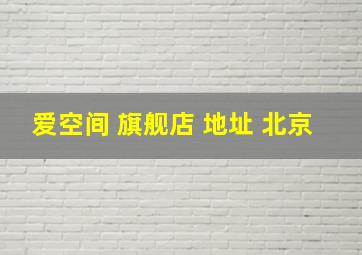 爱空间 旗舰店 地址 北京